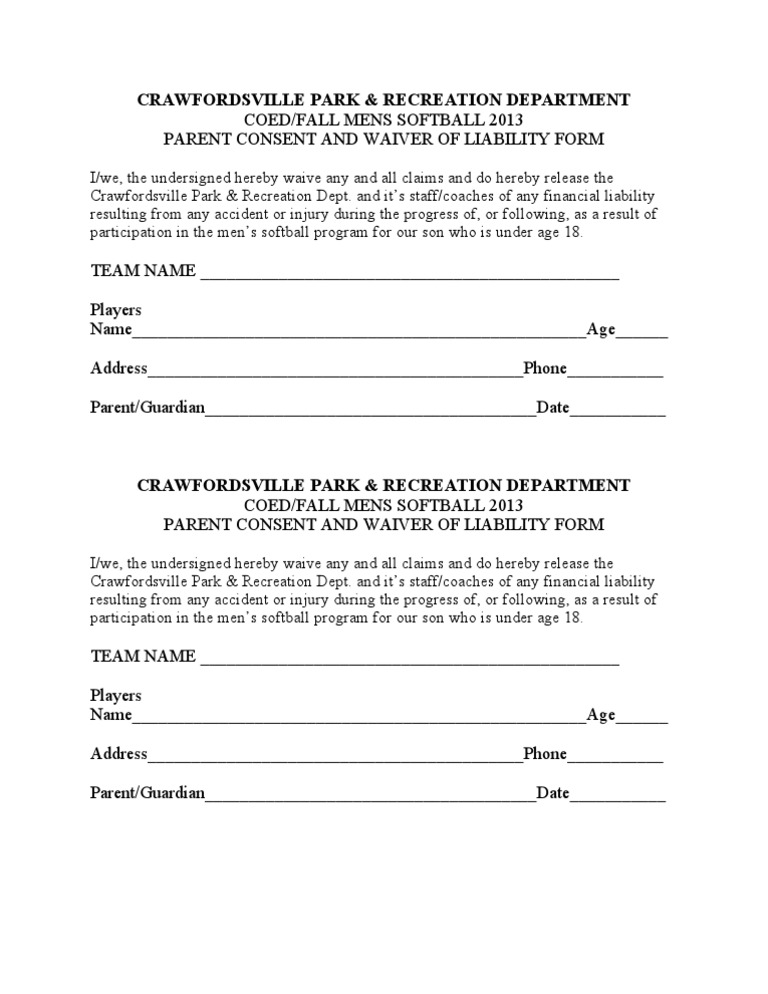 CRAWFORDSVILLE PARK & RECREATION DEPARTMENT
COED/FALL MENS SOFTBALL 2013
PARENT CONSENT AND WAIVER OF LIABILITY FORM

I/we, the undersigned hereby waive any and all claims and do hereby release the Crawfordsville Park & Recreation Dept. and it's staff/coaches of any financial liability resulting from any accident or injury during the progress of, or following, as a result of participation in the men's softball program for our son who is under age 18.

TEAM NAME ____

Players
Name____Age____

Address____Phone____

Parent/Guardian____Date____

CRAWFORDSVILLE PARK & RECREATION DEPARTMENT
COED/FALL MENS SOFTBALL 2013
PARENT CONSENT AND WAIVER OF LIABILITY FORM

I/we, the undersigned hereby waive any and all claims and do hereby release the Crawfordsville Park & Recreation Dept. and it's staff/coaches of any financial liability resulting from any accident or injury during the progress of, or following, as a result of participation in the men's softball program for our son who is under age 18.

TEAM NAME ____

Players
Name____Age____

Address____Phone____

Parent/Guardian____Date____